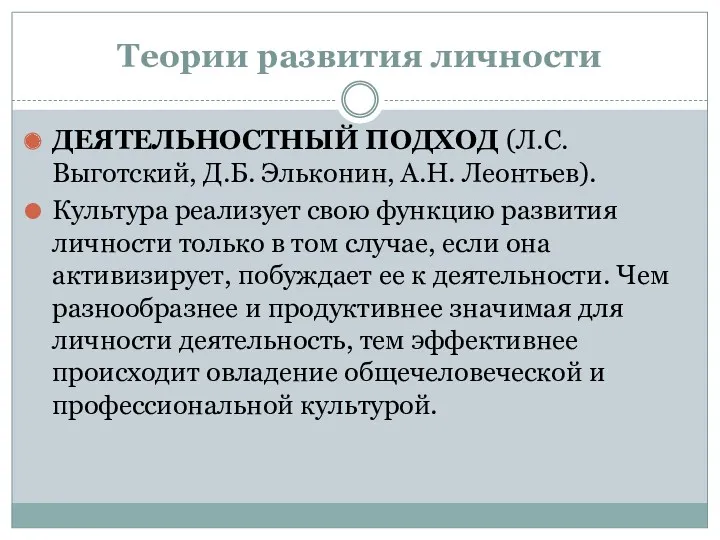 Теории развития личности

ДЕЯТЕЛЬНОСТНЫЙ ПОДХОД (Л.С. Выготский, Д.Б. Эльконин, А.Н. Леонтьев).

Культура реализует свою функцию развития личности только в том случае, если она активизирует, побуждает ее к деятельности. Чем разнообразнее и продуктивнее значимая для личности деятельность, тем эффективнее происходит овладение общечеловеческой и профессиональной культурой.